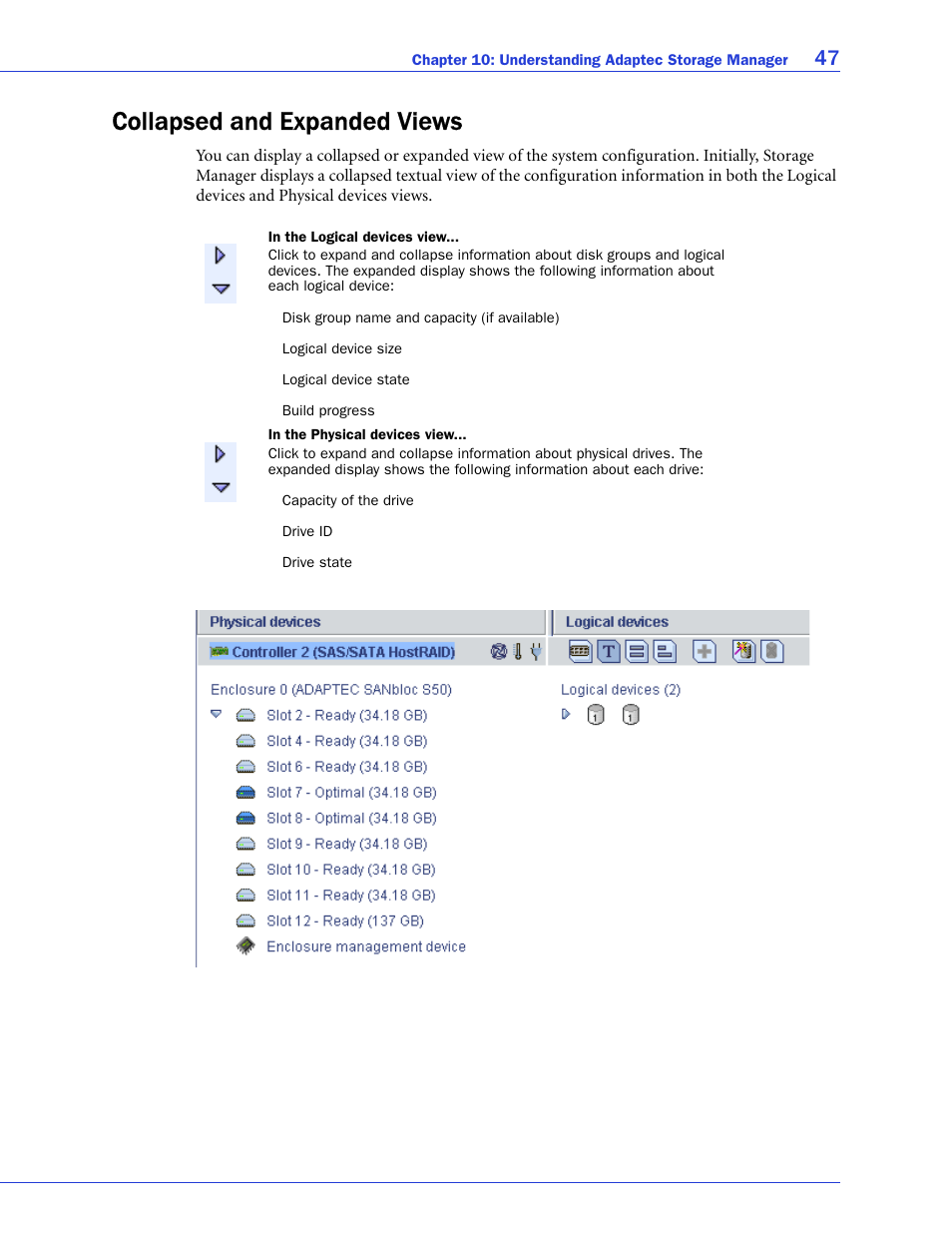 Chapter 10: Understanding Adaptec Storage Manager 47

Collapsed and Expanded Views

You can display a collapsed or expanded view of the system configuration. Initially, Storage Manager displays a collapsed textual view of the configuration information in both the Logical devices and Physical devices views.

In the Logical devices view...
Click to expand and collapse information about disk groups and logical devices. The expanded display shows the following information about each logical device:

Disk group name and capacity (if available)

Logical device size

Logical device state

Build progress

In the Physical devices view...
Click to expand and collapse information about physical drives. The expanded display shows the following information about each drive:

Capacity of the drive

Drive ID

Drive state

Physical devices

Controller 2 (SAS/SATA HostRAID)

Enclosure 0 (ADAPTEC SANbloc S50)

Slot 2 - Ready (34.18 GB)

Slot 4 - Ready (34.18 GB)

Slot 6 - Ready (34.18 GB)

Slot 7 - Optimal (34.18 GB)

Slot 8 - Optimal (34.18 GB)

Slot 9 - Ready (34.18 GB)

Slot 10 - Ready (34.18 GB)

Slot 11 - Ready (34.18 GB)

Slot 12 - Ready (137 GB)

Enclosure management device

Logical devices

T

Logical devices (2)

1 1